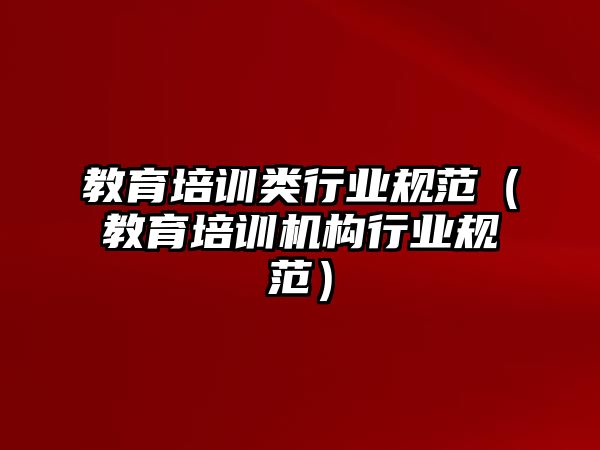 教育培训类行业规范（教育培训机构行业规范）